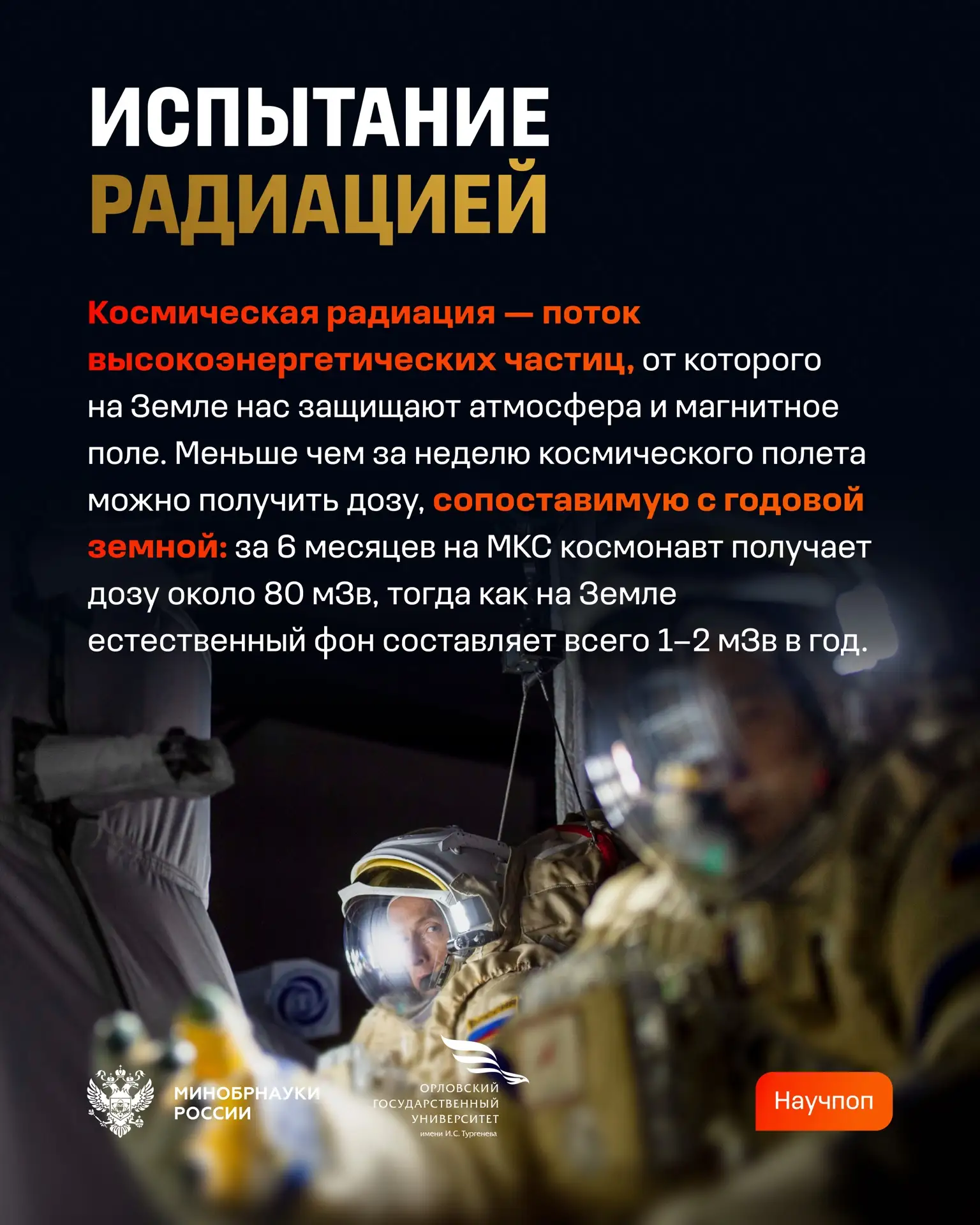 ИСПЫТАНИЕ РАДИАЦИЕЙ

Космическая радиация — поток высокоэнергетических частиц, от которого на Земле нас защищают атмосфера и магнитное поле. Меньше чем за неделю космического полета можно получить дозу, сопоставимую с годовой земной: за 6 месяцев на МКС космонавт получает дозу около 80 мЗв, тогда как на Земле естественный фон составляет всего 1–2 мЗв в год.

МИНОБРНАУКИ РОССИИ

ОРЛОВСКИЙ ГОСУДАРСТВЕННЫЙ УНИВЕРСИТЕТ имени И.С. Тургенева

Научпоп